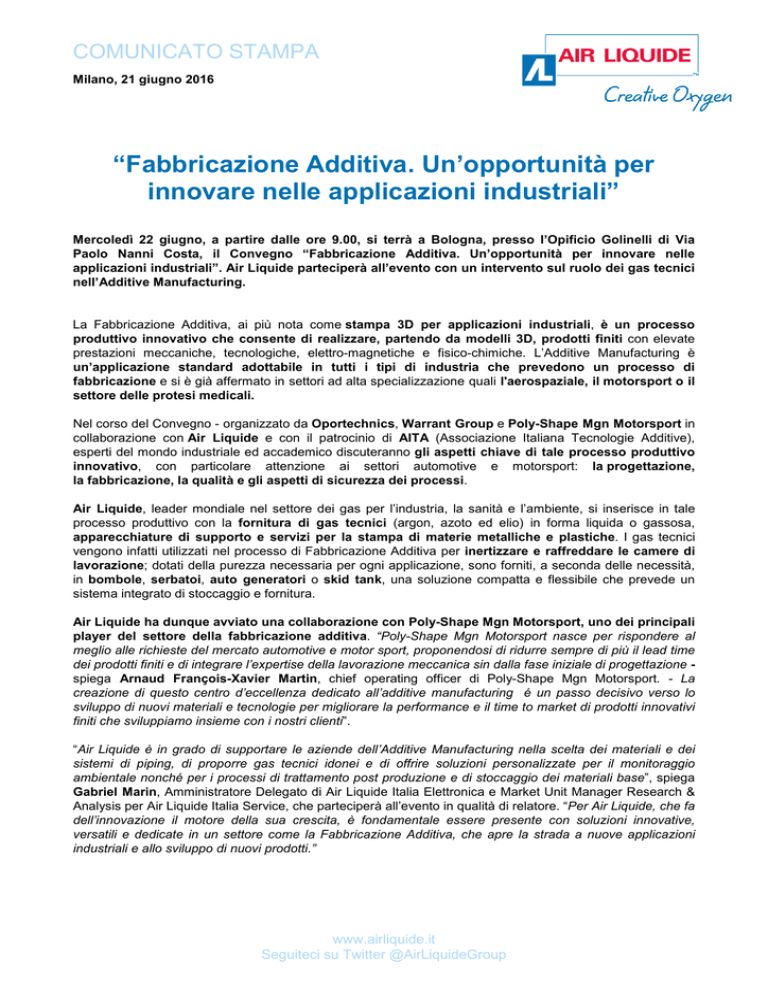 COMUNICATO STAMPA

Milano, 21 giugno 2016

AIR LIQUIDE

Creative Oxygen

“Fabbricazione Additiva. Un’opportunità per innovare nelle applicazioni industriali”

Mercoledì 22 giugno, a partire dalle ore 9.00, si terrà a Bologna, presso l’Opificio Golinelli di Via Paolo Nanni Costa, il Convegno “Fabbricazione Additiva. Un’opportunità per innovare nelle applicazioni industriali”. Air Liquide parteciperà all’evento con un intervento sul ruolo dei gas tecnici nell’Additive Manufacturing.

La Fabbricazione Additiva, ai più nota come stampa 3D per applicazioni industriali, è un processo produttivo innovativo che consente di realizzare, partendo da modelli 3D, prodotti finiti con elevate prestazioni meccaniche, tecnologiche, elettro-magnetiche e fisico-chimiche. L’Additive Manufacturing è un’applicazione standard adottabile in tutti i tipi di industria che prevedono un processo di fabbricazione e si è già affermato in settori ad alta specializzazione quali l'aerospaziale, il motorsport o il settore delle protesi medicali.

Nel corso del Convegno - organizzato da Oportechnics, Warrant Group e Poly-Shape Mgn Motorsport in collaborazione con Air Liquide e con il patrocinio di AITA (Associazione Italiana Tecnologie Additive), esperti del mondo industriale ed accademico discuteranno gli aspetti chiave di tale processo produttivo innovativo, con particolare attenzione ai settori automotive e motorsport: la progettazione, la fabbricazione, la qualità e gli aspetti di sicurezza dei processi.

Air Liquide, leader mondiale nel settore dei gas per l’industria, la sanità e l’ambiente, si inserisce in tale processo produttivo con la fornitura di gas tecnici (argon, azoto ed elio) in forma liquida o gassosa, apparecchiature di supporto e servizi per la stampa di materie metalliche e plastiche. I gas tecnici vengono infatti utilizzati nel processo di Fabbricazione Additiva per inertizzare e raffreddare le camere di lavorazione; dotati della purezza necessaria per ogni applicazione, sono forniti, a seconda delle necessità, in bombole, serbatoi, auto generatori o skid tank, una soluzione compatta e flessibile che prevede un sistema integrato di stoccaggio e fornitura.

Air Liquide ha dunque avviato una collaborazione con Poly-Shape Mgn Motorsport, uno dei principali player del settore della fabbricazione additiva. “Poly-Shape Mgn Motorsport nasce per rispondere al meglio alle richieste del mercato automotive e motor sport, proponendosi di ridurre sempre di più il lead time dei prodotti finiti e di integrare l’expertise della lavorazione meccanica sin dalla fase iniziale di progettazione - spiega Arnaud François-Xavier Martin, chief operating officer di Poly-Shape Mgn Motorsport. - La creazione di questo centro d’eccellenza dedicato all’additive manufacturing è un passo decisivo verso lo sviluppo di nuovi materiali e tecnologie per migliorare la performance e il time to market di prodotti innovativi finiti che sviluppiamo insieme con i nostri clienti”.

“Air Liquide è in grado di supportare le aziende dell’Additive Manufacturing nella scelta dei materiali e dei sistemi di piping, di proporre gas tecnici idonei e di offrire soluzioni personalizzate per il monitoraggio ambientale nonché per i processi di trattamento post produzione e di stoccaggio dei materiali base”, spiega Gabriel Marin, Amministratore Delegato di Air Liquide Italia Elettronica e Market Unit Manager Research & Analysis per Air Liquide Italia Service, che parteciperà all’evento in qualità di relatore. “Per Air Liquide, che fa dell’innovazione il motore della sua crescita, è fondamentale essere presente con soluzioni innovative, versatili e dedicate in un settore come la Fabbricazione Additiva, che apre la strada a nuove applicazioni industriali e allo sviluppo di nuovi prodotti.”

www.airliquide.it
Seguiteci su Twitter @AirLiquideGroup